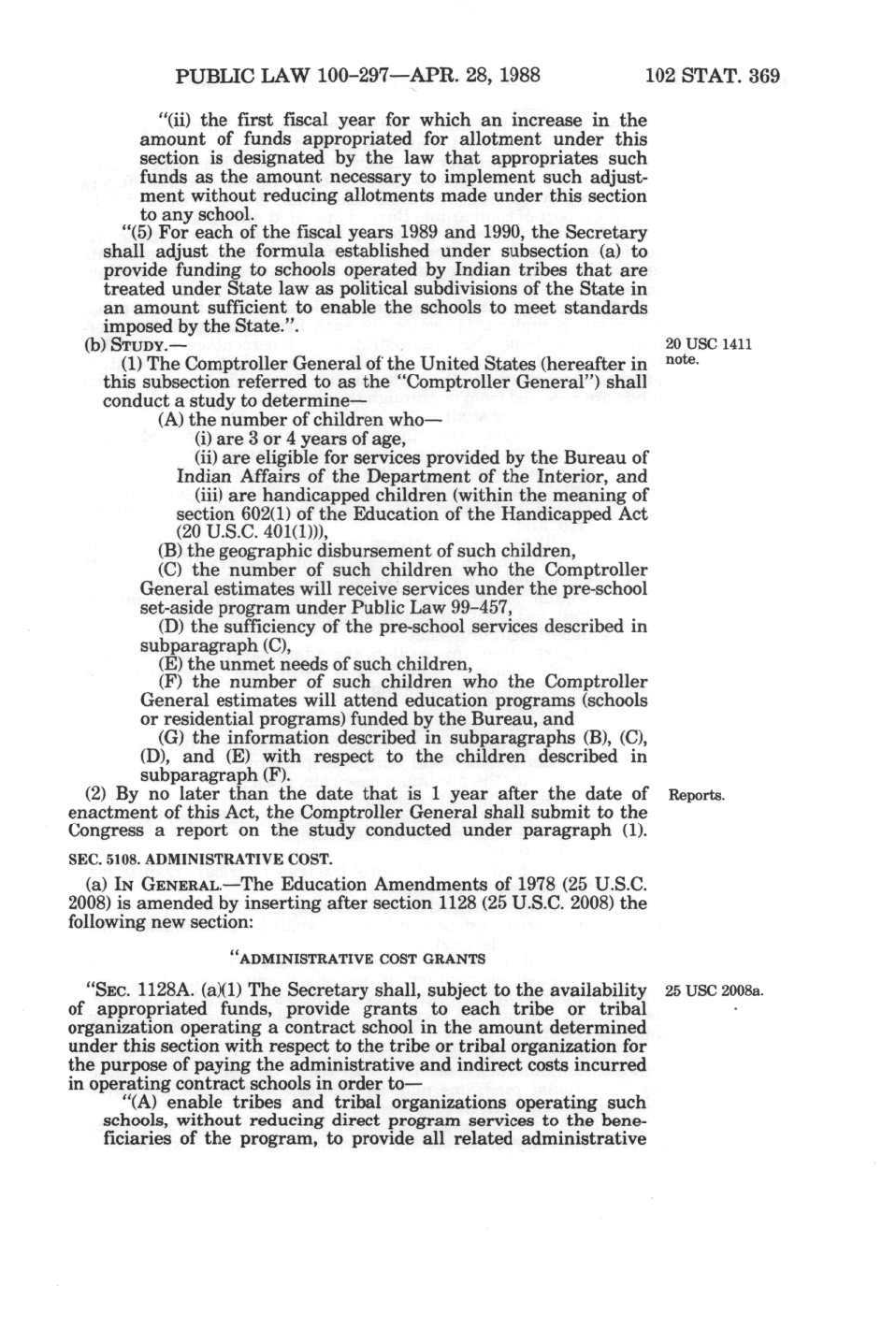 PUBLIC LAW 100-297—APR. 28, 1988 102 STAT. 369

"(ii) the first fiscal year for which an increase in the amount of funds appropriated for allotment under this section is designated by the law that appropriates such funds as the amount necessary to implement such adjustment without reducing allotments made under this section to any school.

"(5) For each of the fiscal years 1989 and 1990, the Secretary shall adjust the formula established under subsection (a) to provide funding to schools operated by Indian tribes that are treated under State law as political subdivisions of the State in an amount sufficient to enable the schools to meet standards imposed by the State.".

(b) STUDY.—

20 USC 1411 note.

(1) The Comptroller General of the United States (hereafter in this subsection referred to as the "Comptroller General") shall conduct a study to determine—

(A) the number of children who—

(i) are 3 or 4 years of age,

(ii) are eligible for services provided by the Bureau of Indian Affairs of the Department of the Interior, and

(iii) are handicapped children (within the meaning of section 602(1) of the Education of the Handicapped Act (20 U.S.C. 401(1))),

(B) the geographic disbursement of such children,

(C) the number of such children who the Comptroller General estimates will receive services under the pre-school set-aside program under Public Law 99-457,

(D) the sufficiency of the pre-school services described in subparagraph (C),

(E) the unmet needs of such children,

(F) the number of such children who the Comptroller General estimates will attend education programs (schools or residential programs) funded by the Bureau, and

(G) the information described in subparagraphs (B), (C), (D), and (E) with respect to the children described in subparagraph (F).

(2) By no later than the date that is 1 year after the date of enactment of this Act, the Comptroller General shall submit to the Congress a report on the study conducted under paragraph (1).

Reports.

SEC. 5108. ADMINISTRATIVE COST.

(a) IN GENERAL.—The Education Amendments of 1978 (25 U.S.C. 2008) is amended by inserting after section 1128 (25 U.S.C. 2008) the following new section:

"ADMINISTRATIVE COST GRANTS

"SEC. 1128A. (a)(1) The Secretary shall, subject to the availability of appropriated funds, provide grants to each tribe or tribal organization operating a contract school in the amount determined under this section with respect to the tribe or tribal organization for the purpose of paying the administrative and indirect costs incurred in operating contract schools in order to—

25 USC 2008a.

"(A) enable tribes and tribal organizations operating such schools, without reducing direct program services to the beneficiaries of the program, to provide all related administrative